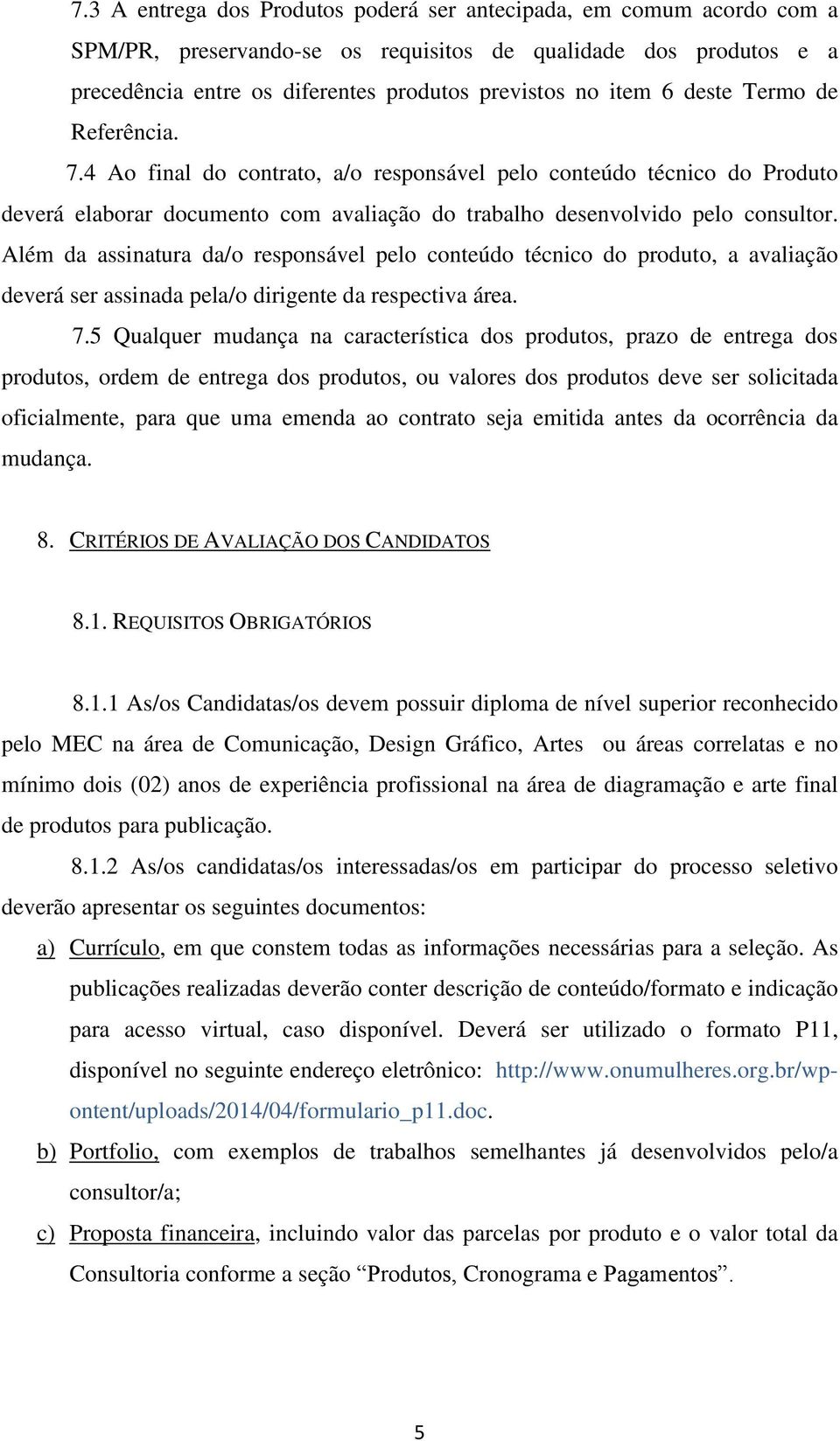 7.3 A entrega dos Produtos poderá ser antecipada, em comum acordo com a SPM/PR, preservando-se os requisitos de qualidade dos produtos e a precedência entre os diferentes produtos previstos no item 6 deste Termo de Referência.

7.4 Ao final do contrato, a/o responsável pelo conteúdo técnico do Produto deverá elaborar documento com avaliação do trabalho desenvolvido pelo consultor. Além da assinatura da/o responsável pelo conteúdo técnico do produto, a avaliação deverá ser assinada pela/o dirigente da respectiva área.

7.5 Qualquer mudança na característica dos produtos, prazo de entrega dos produtos, ordem de entrega dos produtos, ou valores dos produtos deve ser solicitada oficialmente, para que uma emenda ao contrato seja emitida antes da ocorrência da mudança.

8. CRITÉRIOS DE AVALIAÇÃO DOS CANDIDATOS

8.1. REQUISITOS OBRIGATÓRIOS

8.1.1 As/os Candidatas/os devem possuir diploma de nível superior reconhecido pelo MEC na área de Comunicação, Design Gráfico, Artes ou áreas correlatas e no mínimo dois (02) anos de experiência profissional na área de diagramação e arte final de produtos para publicação.

8.1.2 As/os candidatas/os interessadas/os em participar do processo seletivo deverão apresentar os seguintes documentos:

a) Currículo, em que constem todas as informações necessárias para a seleção. As publicações realizadas deverão conter descrição de conteúdo/formato e indicação para acesso virtual, caso disponível. Deverá ser utilizado o formato P11, disponível no seguinte endereço eletrônico: http://www.onumulheres.org.br/wp-ontent/uploads/2014/04/formulario_p11.doc.

b) Portfolio, com exemplos de trabalhos semelhantes já desenvolvidos pelo/a consultor/a;

c) Proposta financeira, incluindo valor das parcelas por produto e o valor total da Consultoria conforme a seção “Produtos, Cronograma e Pagamentos”.

5